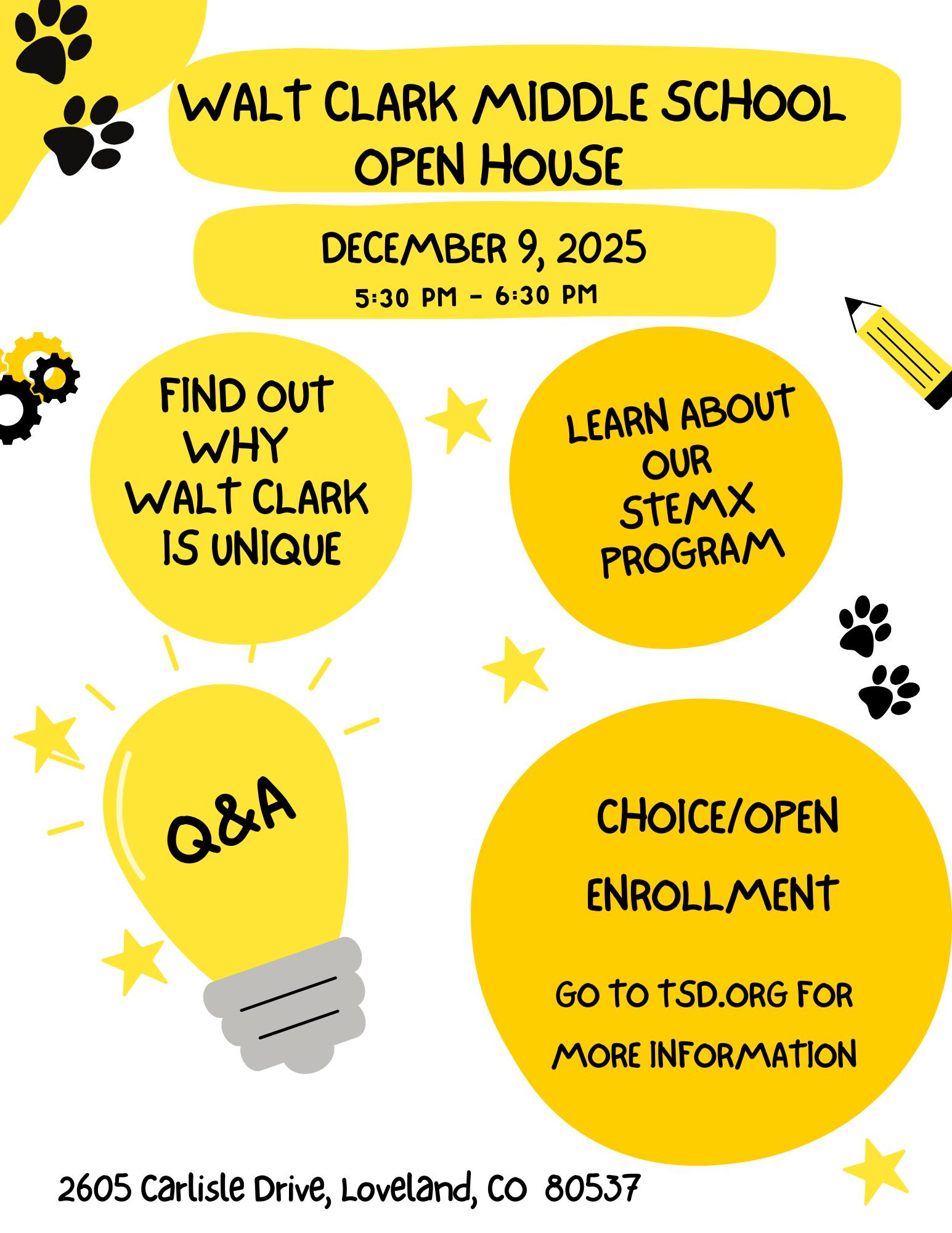 WALT CLARK MIDDLE SCHOOL
OPEN HOUSE

DECEMBER 9, 2025
5:30 PM - 6:30 PM

FIND OUT
WHY
WALT CLARK
IS UNIQUE

LEARN ABOUT
OUR
STEMX
PROGRAM

Q&A

CHOICE/OPEN
ENROLLMENT

GO TO TSD.ORG FOR
MORE INFORMATION

2605 Carlisle Drive, Loveland, CO 80537